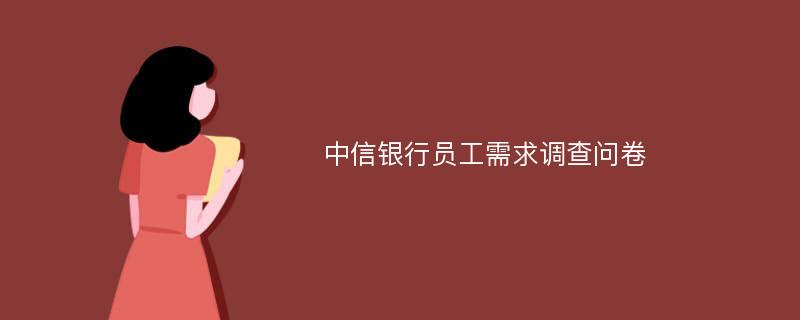 中信银行员工需求调查问卷